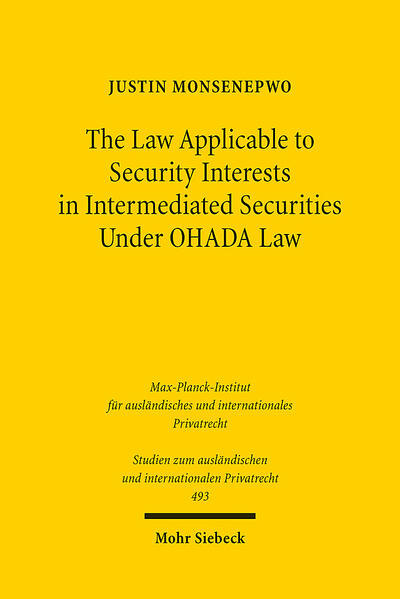 JUSTIN MONSENEPWO

The Law Applicable to Security Interests in Intermediated Securities Under OHADA Law

Max-Planck-Institut für ausländisches und internationales Privatrecht

Studien zum ausländischen und internationalen Privatrecht 493

Mohr Siebeck